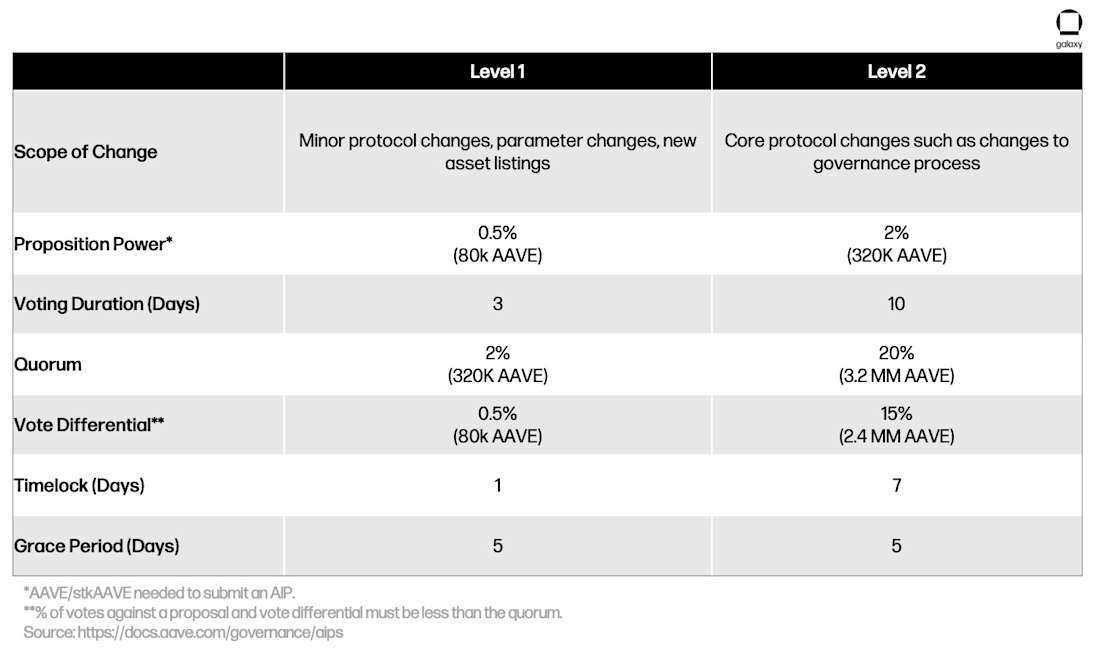 galaxy

| | Level 1 | Level 2 |
|---|---|---|
| Scope of Change | Minor protocol changes, parameter changes, new asset listings | Core protocol changes such as changes to governance process |
| Proposition Power* | 0.5% (80k AAVE) | 2% (320K AAVE) |
| Voting Duration (Days) | 3 | 10 |
| Quorum | 2% (320K AAVE) | 20% (3.2 MM AAVE) |
| Vote Differential** | 0.5% (80k AAVE) | 15% (2.4 MM AAVE) |
| Timelock (Days) | 1 | 7 |
| Grace Period (Days) | 5 | 5 |

*AAVE/stkAAVE needed to submit an AIP.
**% of votes against a proposal and vote differential must be less than the quorum.
Source: https://docs.aave.com/governance/aips